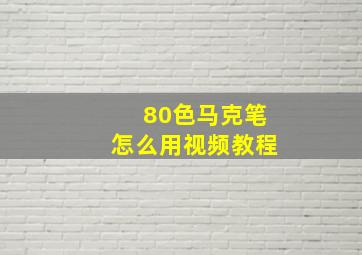 80色马克笔
怎么用视频教程